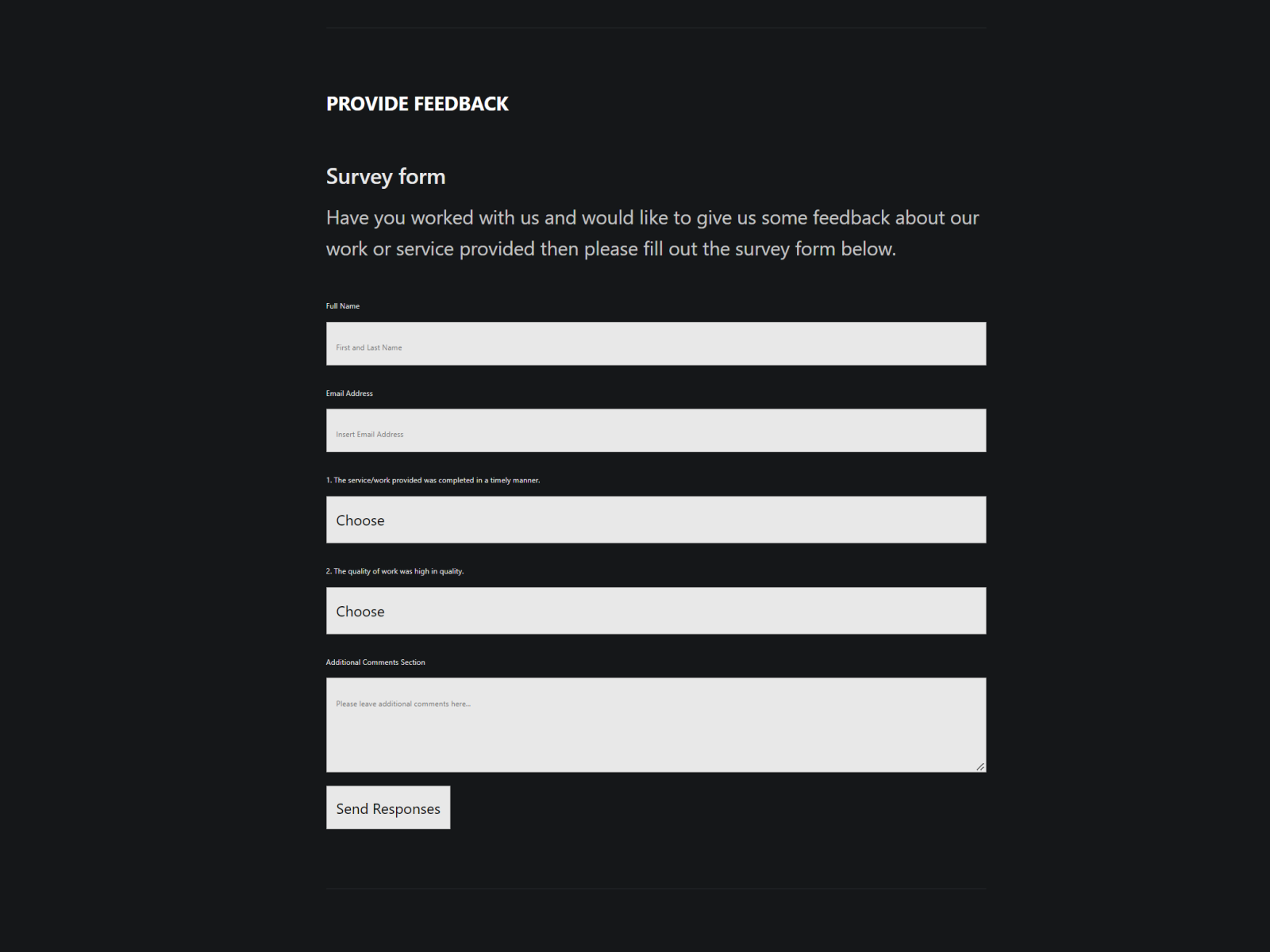 PROVIDE FEEDBACK

Survey form

Have you worked with us and would like to give us some feedback about our work or service provided then please fill out the survey form below.

Full Name

First and Last Name

Email Address

Insert Email Address

1. The service/work provided was completed in a timely manner.

Choose

2. The quality of work was high in quality.

Choose

Additional Comments Section

Please leave additional comments here...

Send Responses